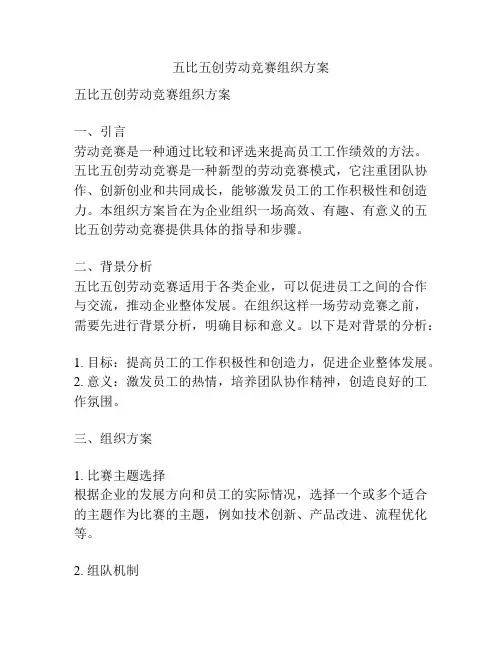 五比五创劳动竞赛组织方案

五比五创劳动竞赛组织方案

一、引言
劳动竞赛是一种通过比较和评选来提高员工工作绩效的方法。五比五创劳动竞赛是一种新型的劳动竞赛模式，它注重团队协作、创新创业和共同成长，能够激发员工的工作积极性和创造力。本组织方案旨在为企业组织一场高效、有趣、有意义的五比五创劳动竞赛提供具体的指导和步骤。

二、背景分析
五比五创劳动竞赛适用于各类企业，可以促进员工之间的合作与交流，推动企业整体发展。在组织这样一场劳动竞赛之前，需要先进行背景分析，明确目标和意义。以下是对背景的分析：

1. 目标：提高员工的工作积极性和创造力，促进企业整体发展。
2. 意义：激发员工的热情，培养团队协作精神，创造良好的工作氛围。

三、组织方案

1. 比赛主题选择
根据企业的发展方向和员工的实际情况，选择一个或多个适合的主题作为比赛的主题，例如技术创新、产品改进、流程优化等。

2. 组队机制